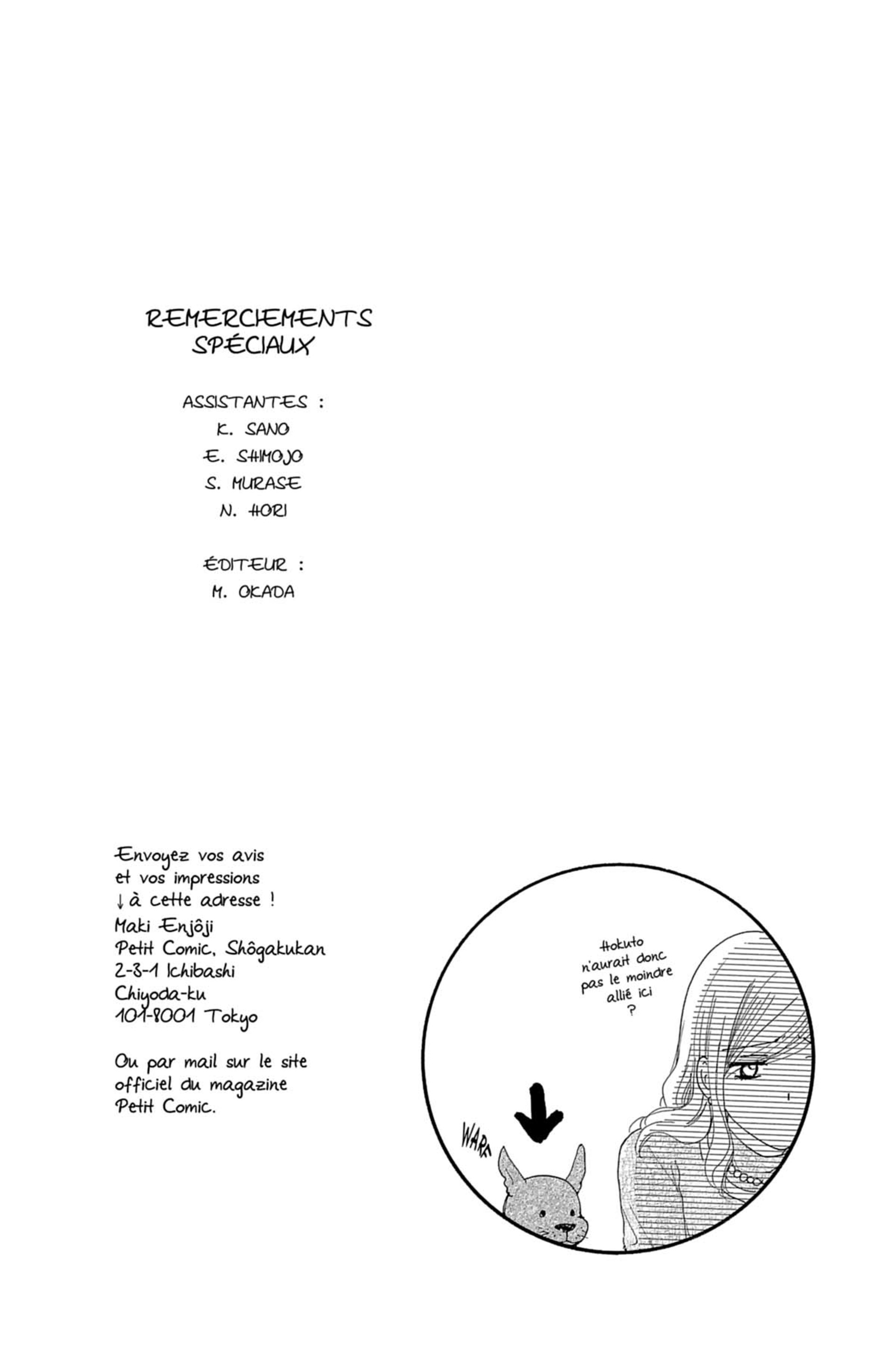 REMERCIEMENTS SPÉCIAUX

ASSISTANTES :
K. SANO
E. SHIMOJO
S. MURASE
N. HORI

ÉDITEUR :
M. OKADA

Envoyez vos avis et vos impressions ↓ à cette adresse !
Maki Enjôji
Petit Comic, Shôgakukan
2-3-1 Ichibashi
Chiyoda-ku
101-8001 Tokyo

Ou par mail sur le site officiel du magazine Petit Comic.

Hokuto n'aurait donc pas le moindre allié ici ?

WARF